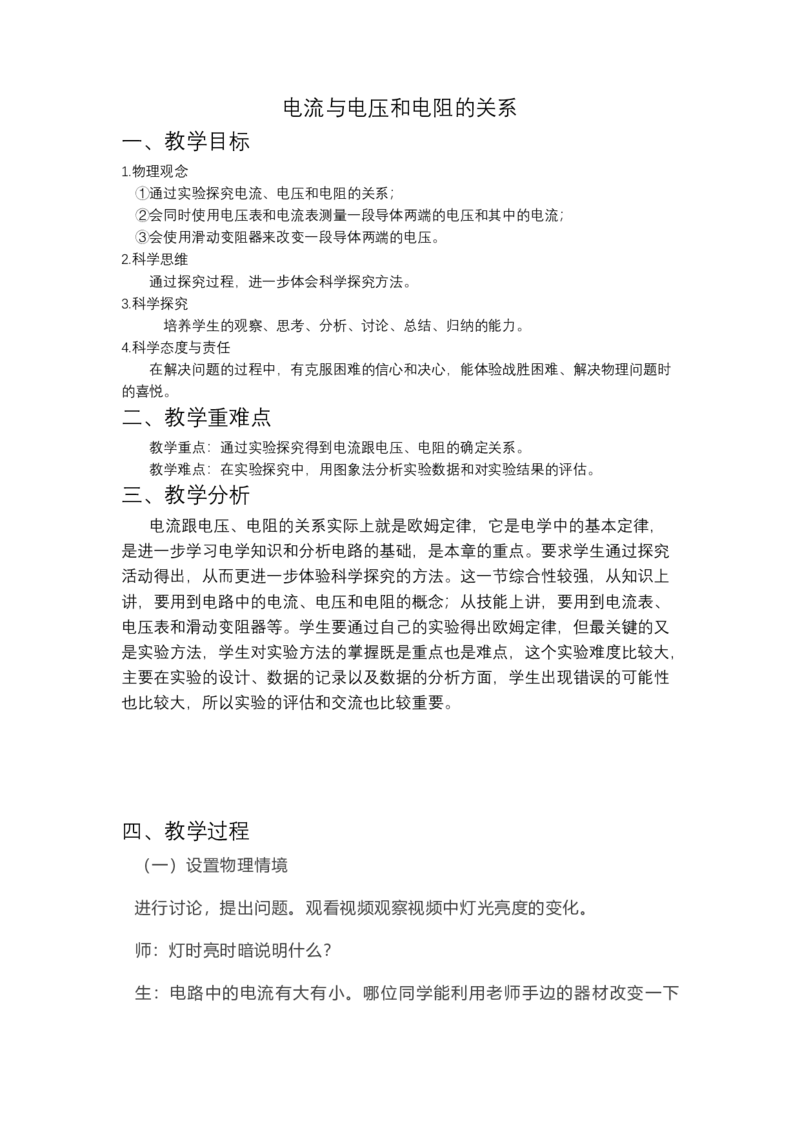 电流与电压和电阻的关系

一、教学目标

1.物理观念

①通过实验探究电流、电压和电阻的关系；

②会同时使用电压表和电流表测量一段导体两端的电压和其中的电流；

③会使用滑动变阻器来改变一段导体两端的电压。

2.科学思维

通过探究过程，进一步体会科学探究方法。

3.科学探究

培养学生的观察、思考、分析、讨论、总结、归纳的能力。

4.科学态度与责任

在解决问题的过程中，有克服困难的信心和决心，能体验战胜困难、解决物理问题时的喜悦。

二、教学重难点

教学重点：通过实验探究得到电流跟电压、电阻的确定关系。

教学难点：在实验探究中，用图象法分析实验数据和对实验结果的评估。

三、教学分析

电流跟电压、电阻的关系实际上就是欧姆定律，它是电学中的基本定律，是进一步学习电学知识和分析电路的基础，是本章的重点。要求学生通过探究活动得出，从而更进一步体验科学探究的方法。这一节综合性较强，从知识上讲，要用到电路中的电流、电压和电阻的概念；从技能上讲，要用到电流表、电压表和滑动变阻器等。学生要通过自己的实验得出欧姆定律，但最关键的又是实验方法，学生对实验方法的掌握既是重点也是难点，这个实验难度比较大，主要在实验的设计、数据的记录以及数据的分析方面，学生出现错误的可能性也比较大，所以实验的评估和交流也比较重要。

四、教学过程

（一）设置物理情境

进行讨论，提出问题。观看视频观察视频中灯光亮度的变化。

师：灯时亮时暗说明什么？

生：电路中的电流有大有小。哪位同学能利用老师手边的器材改变一下